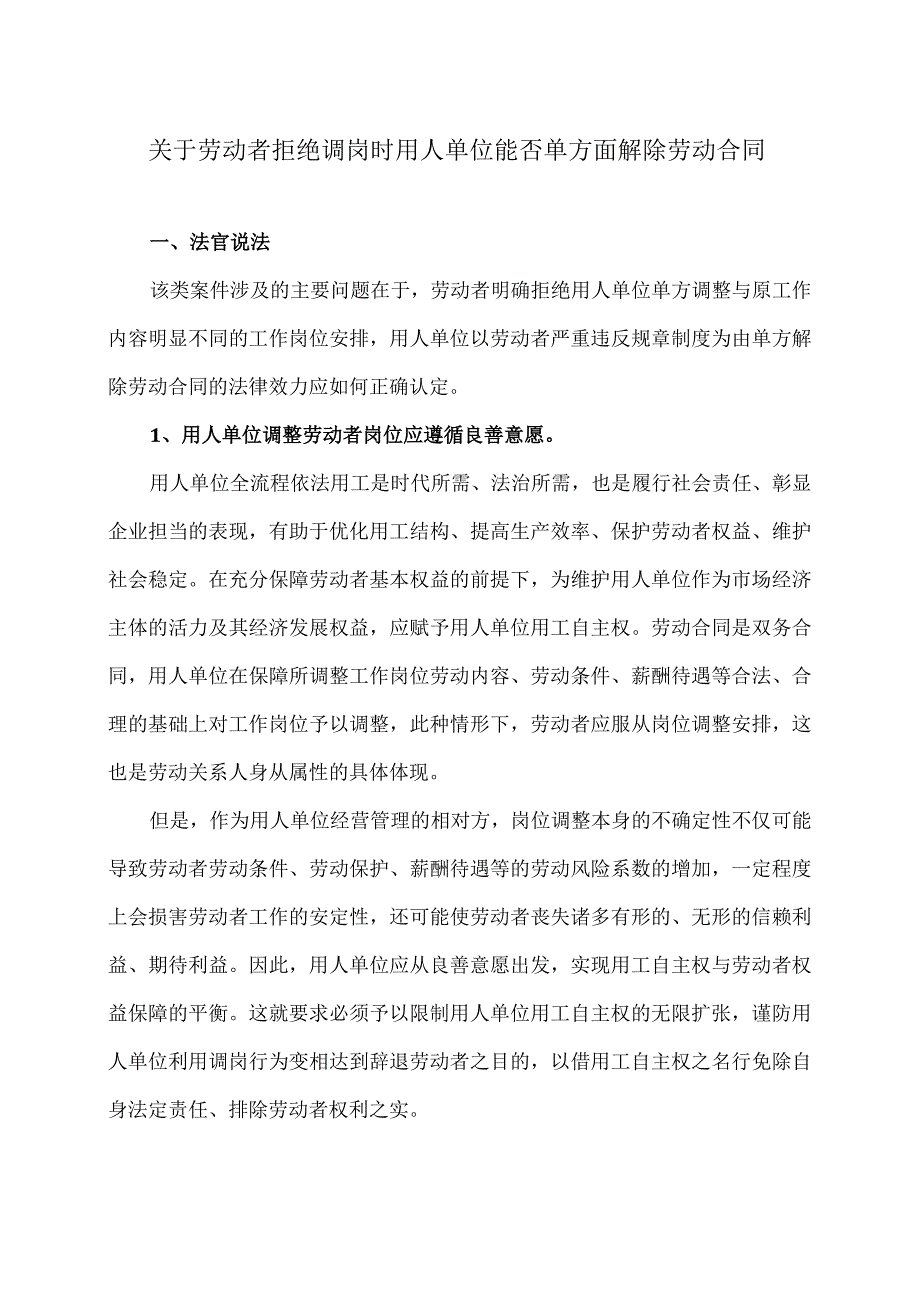 关于劳动者拒绝调岗时用人单位能否单方面解除劳动合同

一、法官说法

该类案件涉及的主要问题在于，劳动者明确拒绝用人单位单方调整与原工作内容明显不同的工作岗位安排，用人单位以劳动者严重违反规章制度为由单方解除劳动合同的法律效力应如何正确认定。

1、用人单位调整劳动者岗位应遵循良善意愿。

用人单位全流程依法用工是时代所需、法治所需，也是履行社会责任、彰显企业担当的表现，有助于优化用工结构、提高生产效率、保护劳动者权益、维护社会稳定。在充分保障劳动者基本权益的前提下，为维护用人单位作为市场经济主体的活力及其经济发展权益，应赋予用人单位用工自主权。劳动合同是双务合同，用人单位在保障所调整工作岗位劳动内容、劳动条件、薪酬待遇等合法、合理的基础上对工作岗位予以调整，此种情形下，劳动者应服从岗位调整安排，这也是劳动关系人身从属性的具体体现。

但是，作为用人单位经营管理的相对方，岗位调整本身的不确定性不仅可能导致劳动者劳动条件、劳动保护、薪酬待遇等的劳动风险系数的增加，一定程度上会损害劳动者工作的安定性，还可能使劳动者丧失诸多有形的、无形的信赖利益、期待利益。因此，用人单位应从良善意愿出发，实现用工自主权与劳动者权益保障的平衡。这就要求必须予以限制用人单位用工自主权的无限扩张，谨防用人单位利用调岗行为变相达到辞退劳动者之目的，以借用工自主权之名行免除自身法定责任、排除劳动者权利之实。